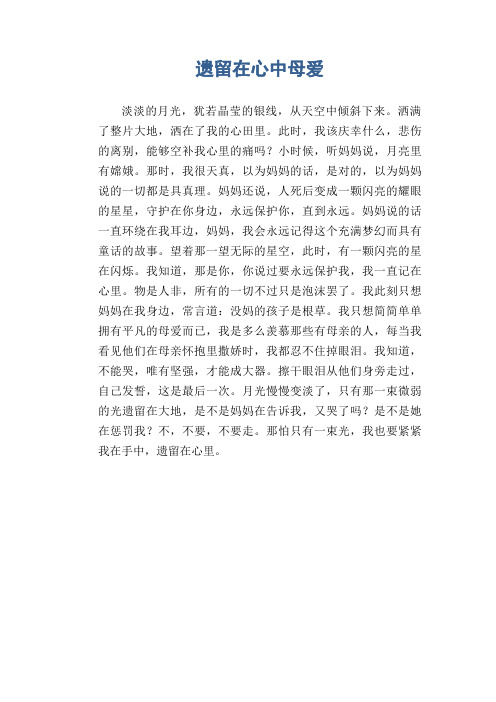 遗留在心中母爱

淡淡的月光，犹若晶莹的银线，从天空中倾斜下来。洒满了整片大地，洒在了我的心田里。此时，我该庆幸什么，悲伤的离别，能够空补我心里的痛吗？小时候，听妈妈说，月亮里有嫦娥。那时，我很天真，以为妈妈的话，是对的，以为妈妈说的一切都是具真理。妈妈还说，人死后变成一颗闪亮的耀眼的星星，守护在你身边，永远保护你，直到永远。妈妈说的话一直环绕在我耳边，妈妈，我会永远记得这个充满梦幻而具有童话的故事。望着那一望无际的星空，此时，有一颗闪亮的星在闪烁。我知道，那是你，你说过要永远保护我，我一直记在心里。物是人非，所有的一切不过只是泡沫罢了。我此刻只想妈妈在我身边，常言道：没妈的孩子是根草。我只想简简单单拥有平凡的母爱而已，我是多么羡慕那些有母亲的人，每当我看见他们在母亲怀抱里撒娇时，我都忍不住掉眼泪。我知道，不能哭，唯有坚强，才能成大器。擦干眼泪从他们身旁走过，自己发誓，这是最后一次。月光慢慢变淡了，只有那一束微弱的光遗留在大地，是不是妈妈在告诉我，又哭了吗？是不是她在惩罚我？不，不要，不要走。那怕只有一束光，我也要紧紧我在手中，遗留在心里。